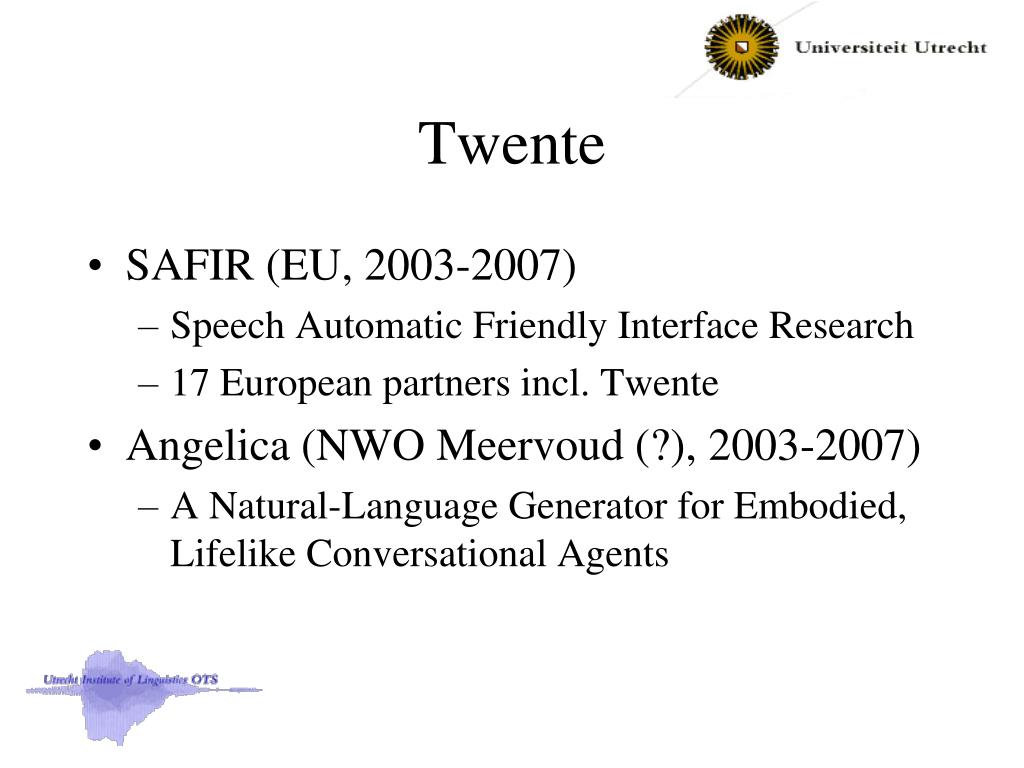 Universiteit Utrecht

Twente

• SAFIR (EU, 2003-2007)
– Speech Automatic Friendly Interface Research
– 17 European partners incl. Twente

• Angelica (NWO Meervoud (?), 2003-2007)
– A Natural-Language Generator for Embodied, Lifelike Conversational Agents

Utrecht Institute of Linguistics OTS